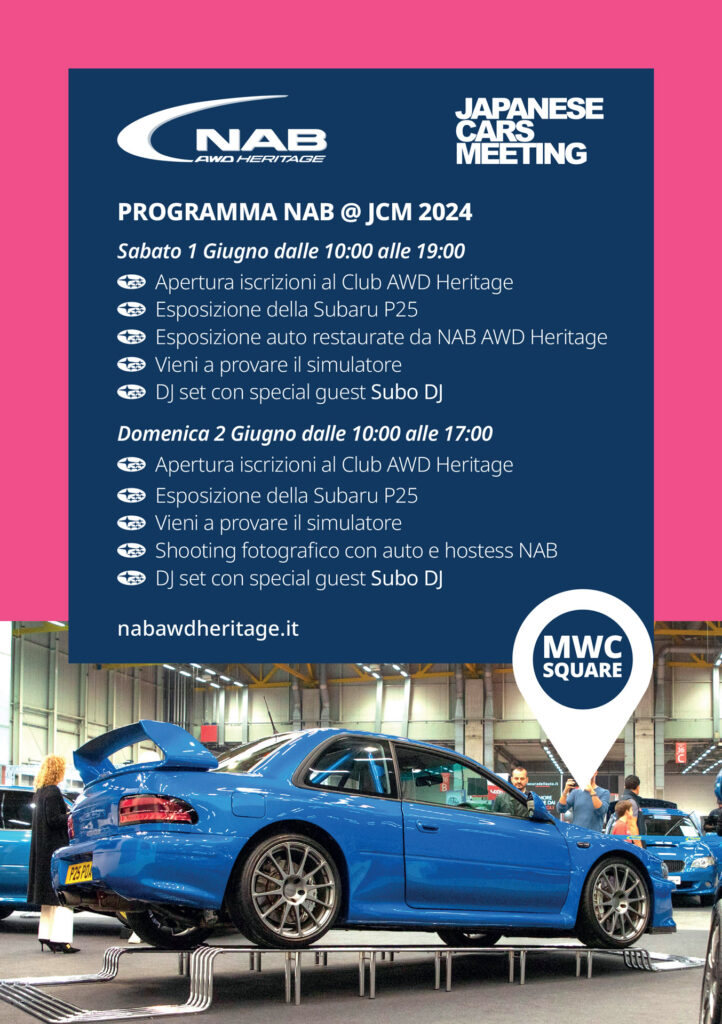 NAB
AWD HERITAGE

JAPANESE CARS MEETING

PROGRAMMA NAB @ JCM 2024

Sabato 1 Giugno dalle 10:00 alle 19:00

Apertura iscrizioni al Club AWD Heritage
Esposizione della Subaru P25
Esposizione auto restaurate da NAB AWD Heritage
Vieni a provare il simulatore
DJ set con special guest Subo DJ

Domenica 2 Giugno dalle 10:00 alle 17:00

Apertura iscrizioni al Club AWD Heritage
Esposizione della Subaru P25
Vieni a provare il simulatore
Shooting fotografico con auto e hostess NAB
DJ set con special guest Subo DJ

nabawdheritage.it

MWC SQUARE

P25 PDR